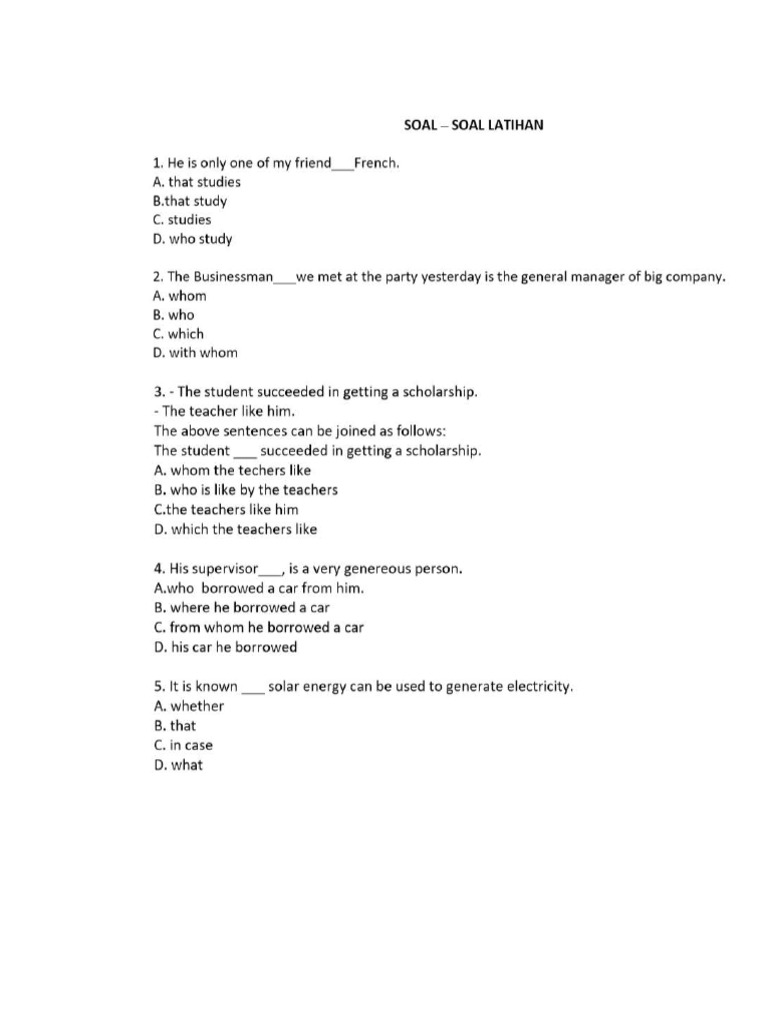 SOAL – SOAL LATIHAN

1. He is only one of my friend___French.
A. that studies
B.that study
C. studies
D. who study

2. The Businessman___we met at the party yesterday is the general manager of big company.
A. whom
B. who
C. which
D. with whom

3. - The student succeeded in getting a scholarship.
- The teacher like him.
The above sentences can be joined as follows:
The student ___ succeeded in getting a scholarship.
A. whom the techers like
B. who is like by the teachers
C.the teachers like him
D. which the teachers like

4. His supervisor___, is a very genereous person.
A.who borrowed a car from him.
B. where he borrowed a car
C. from whom he borrowed a car
D. his car he borrowed

5. It is known ___ solar energy can be used to generate electricity.
A. whether
B. that
C. in case
D. what